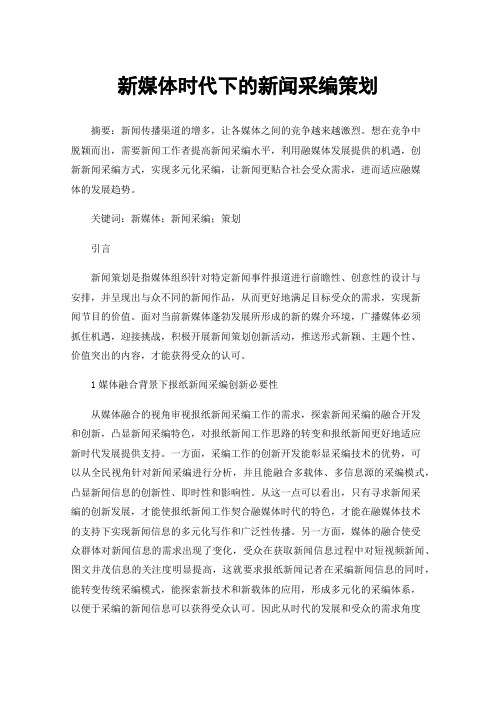 新媒体时代下的新闻采编策划

摘要：新闻传播渠道的增多，让各媒体之间的竞争越来越激烈。想在竞争中脱颖而出，需要新闻工作者提高新闻采编水平，利用融媒体发展提供的机遇，创新新闻采编方式，实现多元化采编，让新闻更贴合社会受众需求，进而适应融媒体的发展趋势。

关键词：新媒体；新闻采编；策划

引言

新闻策划是指媒体组织针对特定新闻事件报道进行前瞻性、创意性的设计与安排，并呈现出与众不同的新闻作品，从而更好地满足目标受众的需求，实现新闻节目的价值。面对当前新媒体蓬勃发展所形成的新的媒介环境，广播媒体必须抓住机遇，迎接挑战，积极开展新闻策划创新活动，推送形式新颖、主题个性、价值突出的内容，才能获得受众的认可。

1 媒体融合背景下报纸新闻采编创新必要性

从媒体融合的视角审视报纸新闻采编工作的需求，探索新闻采编的融合开发和创新，凸显新闻采编特色，对报纸新闻工作思路的转变和报纸新闻更好地适应新时代发展提供支持。一方面，采编工作的创新开发能彰显采编技术的优势，可以从全民视角针对新闻采编进行分析，并且能融合多载体、多信息源的采编模式，凸显新闻信息的创新性、即时性和影响性。从这一点可以看出，只有寻求新闻采编的创新发展，才能使报纸新闻工作契合融媒体时代的特色，才能在融媒体技术的支持下实现新闻信息的多元化写作和广泛性传播。另一方面，媒体的融合使受众群体对新闻信息的需求出现了变化，受众在获取新闻信息过程中对短视频新闻、图文并茂信息的关注度明显提高，这就要求报纸新闻记者在采编新闻信息的同时，能转变传统采编模式，能探索新技术和新载体的应用，形成多元化的采编体系，以便于采编的新闻信息可以获得受众认可。因此从时代的发展和受众的需求角度